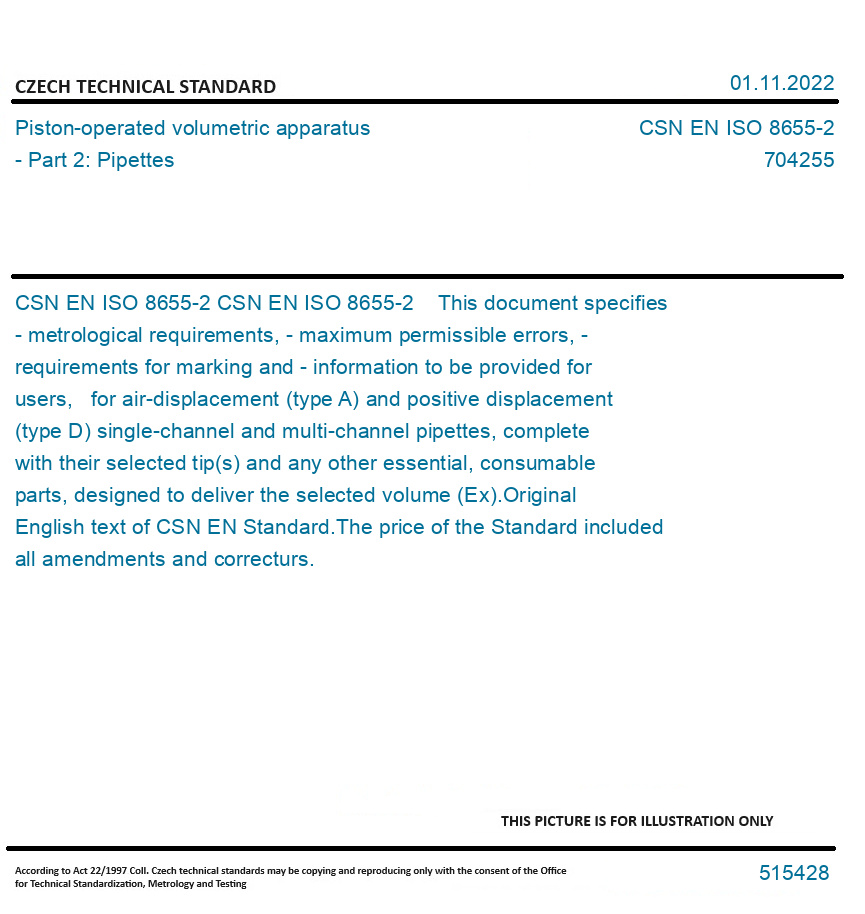 CZECH TECHNICAL STANDARD

01.11.2022

Piston-operated volumetric apparatus - Part 2: Pipettes

CSN EN ISO 8655-2
704255

CSN EN ISO 8655-2 CSN EN ISO 8655-2 This document specifies - metrological requirements, - maximum permissible errors, - requirements for marking and - information to be provided for users, for air-displacement (type A) and positive displacement (type D) single-channel and multi-channel pipettes, complete with their selected tip(s) and any other essential, consumable parts, designed to deliver the selected volume (Ex).Original English text of CSN EN Standard.The price of the Standard included all amendments and correcturs.

THIS PICTURE IS FOR ILLUSTRATION ONLY

According to Act 22/1997 Coll. Czech technical standards may be copying and reproducing only with the consent of the Office for Technical Standardization, Metrology and Testing

515428